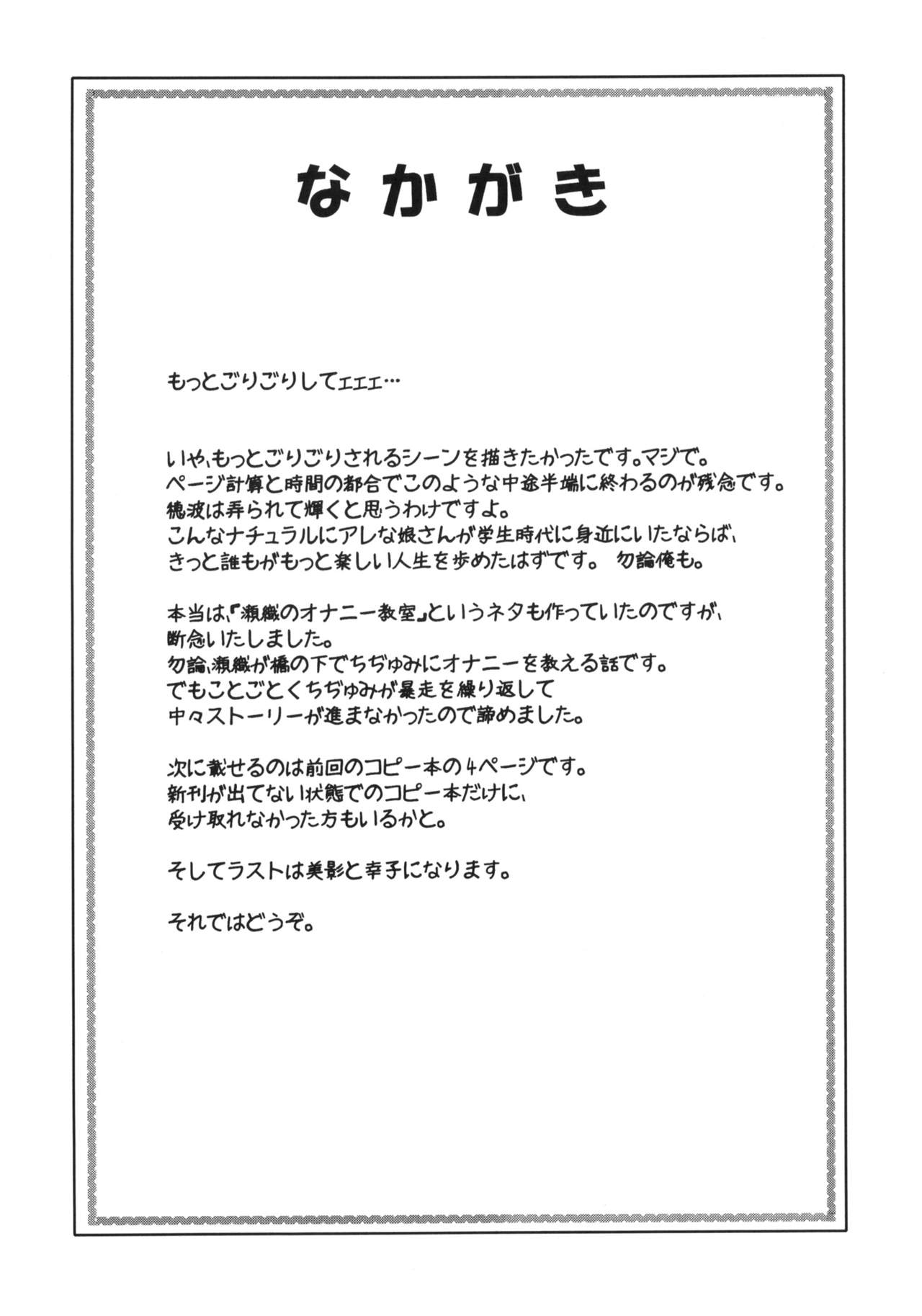 なかがき

もっとごりごりしてェェェ…

いや、もっとごりごりされるシーンを描きたかったです。マジで。
ページ計算と時間の都合でこのような中途半端に終わるのが残念です。
穂波は弄られて輝くと思うわけですよ。
こんなナチュラルにアレな娘さんが学生時代に身近にいたならば、
きっと誰もがもっと楽しい人生を歩めたはずです。 勿論俺も。

本当は、『瀬織のオナニー教室』というネタも作っていたのですが、
断念いたしました。
勿論、瀬織が橋の下でちぢゅみにオナニーを教える話です。
でもことごとくちぢゅみが暴走を繰り返して
中々ストーリーが進まなかったので諦めました。

次に載せるのは前回のコピー本の4ページです。
新刊が出てない状態でのコピー本だけに、
受け取れなかった方もいるかと。

そしてラストは美影と幸子になります。

それではどうぞ。